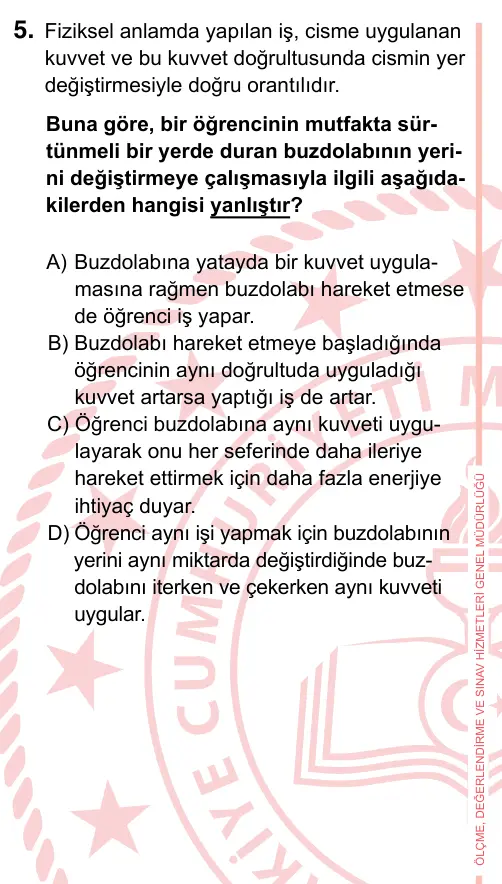 5. Fiziksel anlamda yapılan iş, cisme uygulanan kuvvet ve bu kuvvet doğrultusunda cismin yer değiştirmesiyle doğru orantılıdır.

Buna göre, bir öğrencinin mutfakta sürtünmeli bir yerde duran buzdolabının yerini değiştirmeye çalışmasıyla ilgili aşağıdakilerden hangisi yanlıştır?

A) Buzdolabına yatayda bir kuvvet uygulamasına rağmen buzdolabı hareket etmese de öğrenci iş yapar.
B) Buzdolabı hareket etmeye başladığında öğrencinin aynı doğrultuda uyguladığı kuvvet artarsa yaptığı iş de artar.
C) Öğrenci buzdolabına aynı kuvveti uygulayarak onu her seferinde daha ileriye hareket ettirmek için daha fazla enerjiye ihtiyaç duyar.
D) Öğrenci aynı işi yapmak için buzdolabının yerini aynı miktarda değiştirdiğinde buzdolabını iterken ve çekerken aynı kuvveti uygular.

ÖLÇME, DEĞERLENDİRME VE SINAV HİZMETLERİ GENEL MÜDÜRLÜĞÜ